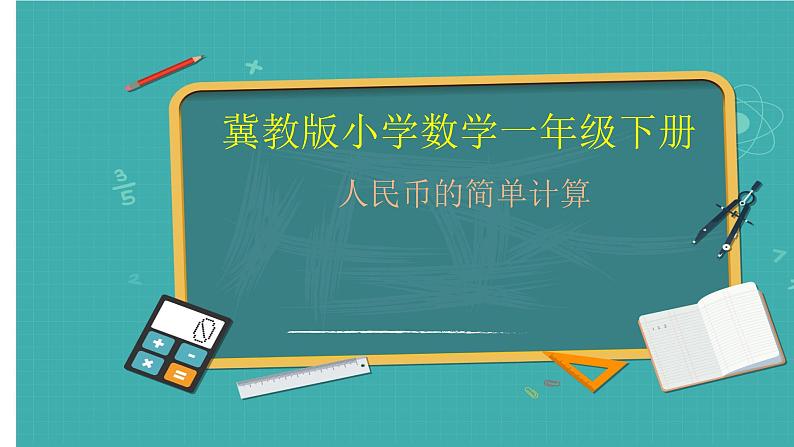 冀教版小学数学一年级下册

人民币的简单计算